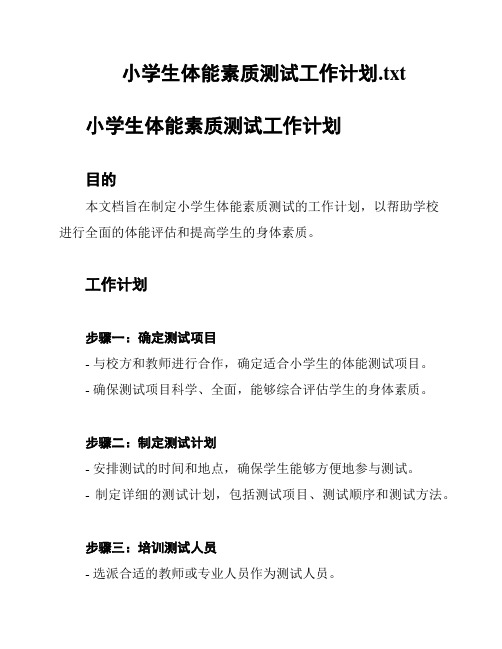 小学生体能素质测试工作计划.txt

小学生体能素质测试工作计划

目的

本文档旨在制定小学生体能素质测试的工作计划，以帮助学校进行全面的体能评估和提高学生的身体素质。

工作计划

步骤一：确定测试项目

- 与校方和教师进行合作，确定适合小学生的体能测试项目。

- 确保测试项目科学、全面，能够综合评估学生的身体素质。

步骤二：制定测试计划

- 安排测试的时间和地点，确保学生能够方便地参与测试。

- 制定详细的测试计划，包括测试项目、测试顺序和测试方法。

步骤三：培训测试人员

- 选派合适的教师或专业人员作为测试人员。